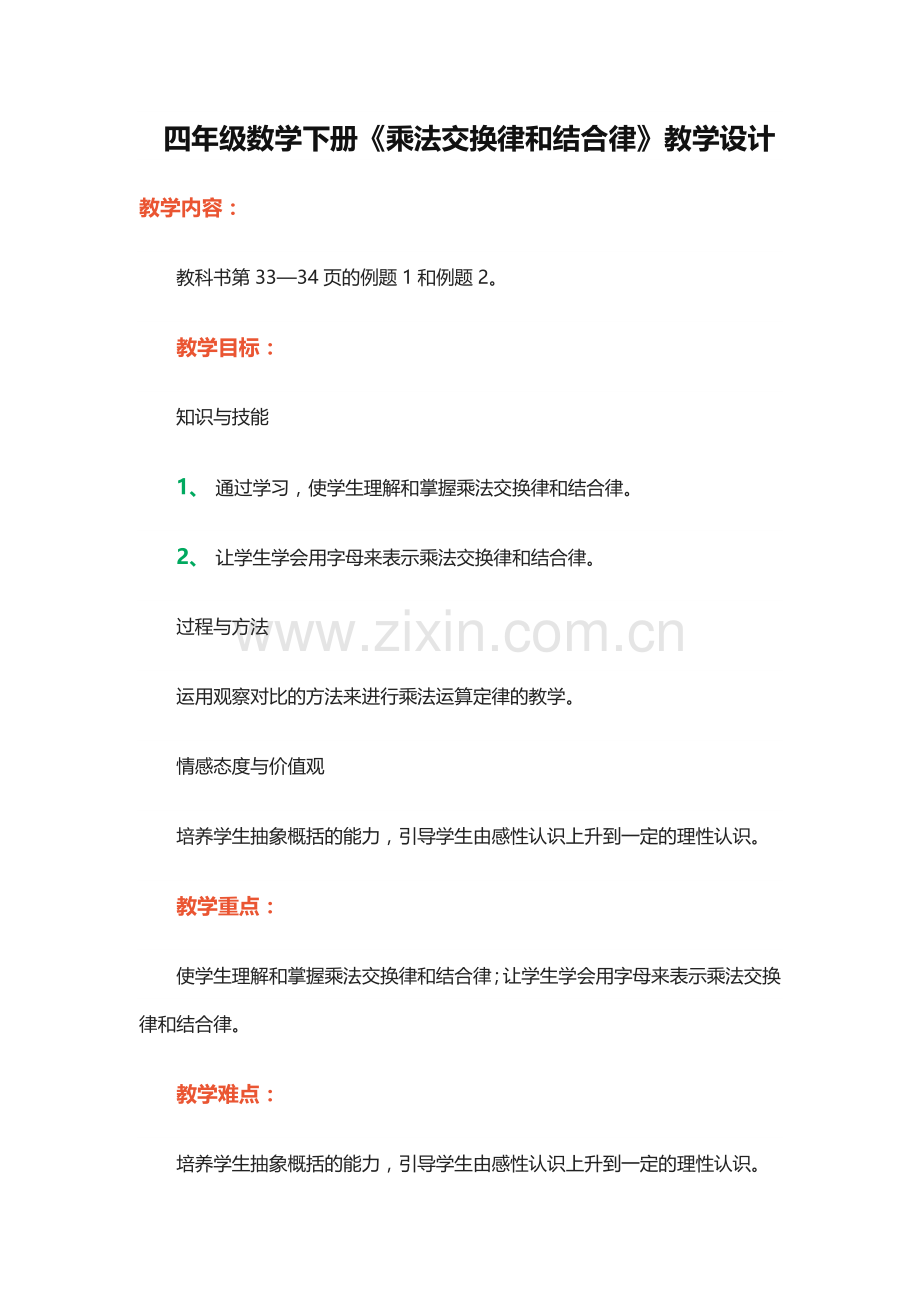 四年级数学下册《乘法交换律和结合律》教学设计

教学内容：

教科书第 33—34 页的例题 1 和例题 2。

教学目标：

知识与技能

1、 通过学习，使学生理解和掌握乘法交换律和结合律。

2、 让学生学会用字母来表示乘法交换律和结合律。

过程与方法

www.zixin.com.cn

运用观察对比的方法来进行乘法运算定律的教学。

情感态度与价值观

培养学生抽象概括的能力，引导学生由感性认识上升到一定的理性认识。

教学重点：

使学生理解和掌握乘法交换律和结合律；让学生学会用字母来表示乘法交换律和结合律。

教学难点：

培养学生抽象概括的能力，引导学生由感性认识上升到一定的理性认识。